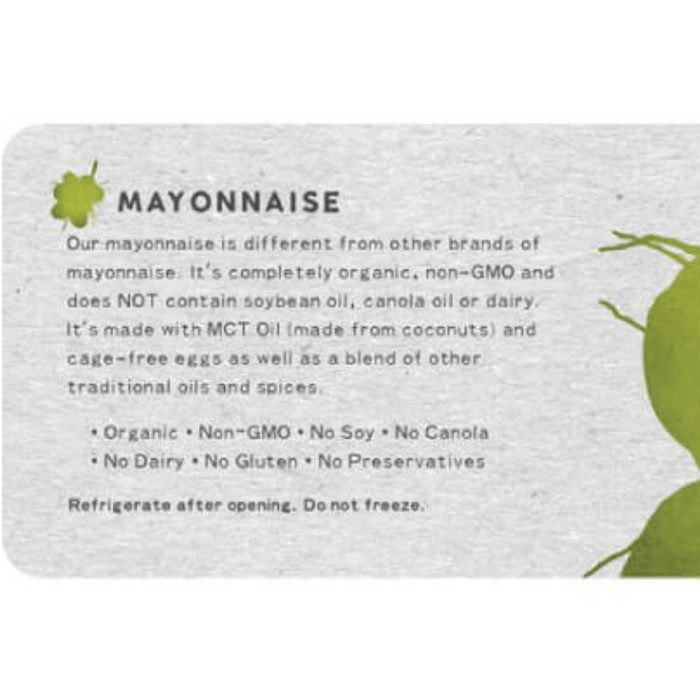 MAYONNAISE

Our mayonnaise is different from other brands of mayonnaise. It's completely organic, non-GMO and does NOT contain soybean oil, canola oil or dairy. It's made with MCT Oil (made from coconuts) and cage-free eggs as well as a blend of other traditional oils and spices.

• Organic • Non-GMO • No Soy • No Canola
• No Dairy • No Gluten • No Preservatives

Refrigerate after opening. Do not freeze.